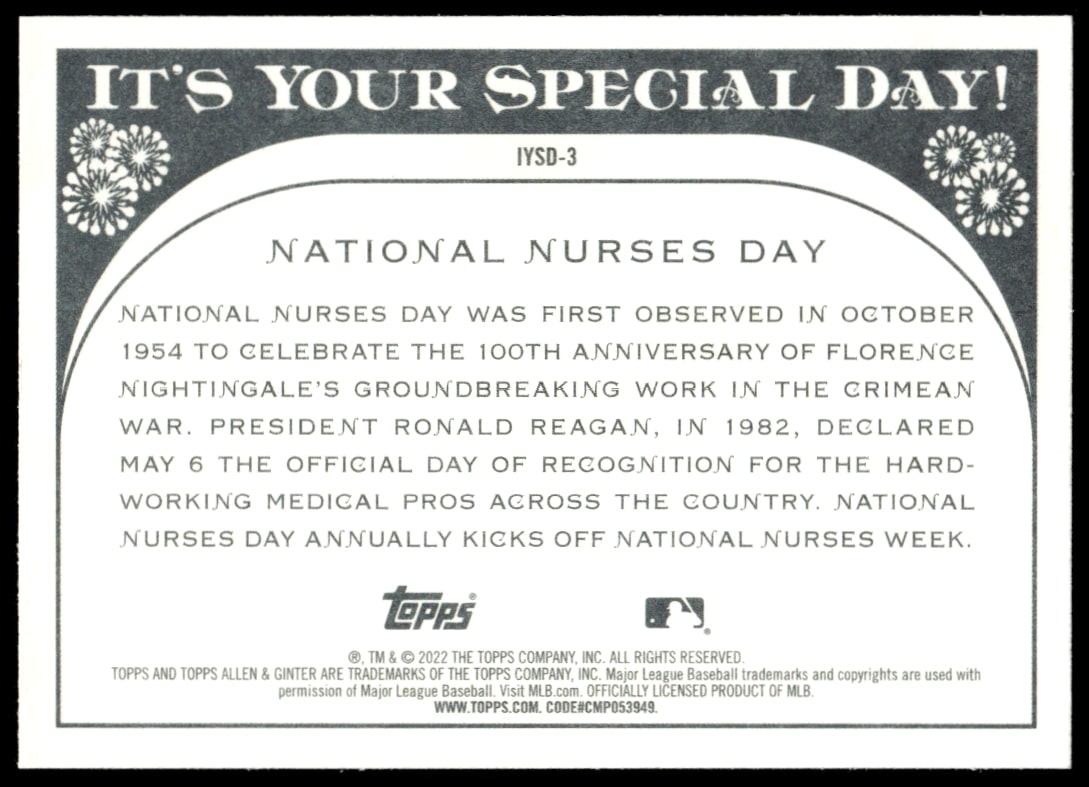 IT'S YOUR SPECIAL DAY!

IYSD-3

NATIONAL NURSES DAY

NATIONAL NURSES DAY WAS FIRST OBSERVED IN OCTOBER 1954 TO CELEBRATE THE 100TH ANNIVERSARY OF FLORENCE NIGHTINGALE'S GROUNDBREAKING WORK IN THE CRIMEAN WAR. PRESIDENT RONALD REAGAN, IN 1982, DECLARED MAY 6 THE OFFICIAL DAY OF RECOGNITION FOR THE HARD-WORKING MEDICAL PROS ACROSS THE COUNTRY. NATIONAL NURSES DAY ANNUALLY KICKS OFF NATIONAL NURSES WEEK.

topps

®, TM & © 2022 THE TOPPS COMPANY, INC. ALL RIGHTS RESERVED.
TOPPS AND TOPPS ALLEN & GINTER ARE TRADEMARKS OF THE TOPPS COMPANY, INC. Major League Baseball trademarks and copyrights are used with permission of Major League Baseball. Visit MLB.com. OFFICIALLY LICENSED PRODUCT OF MLB.
WWW.TOPPS.COM. CODE#CMP053949.